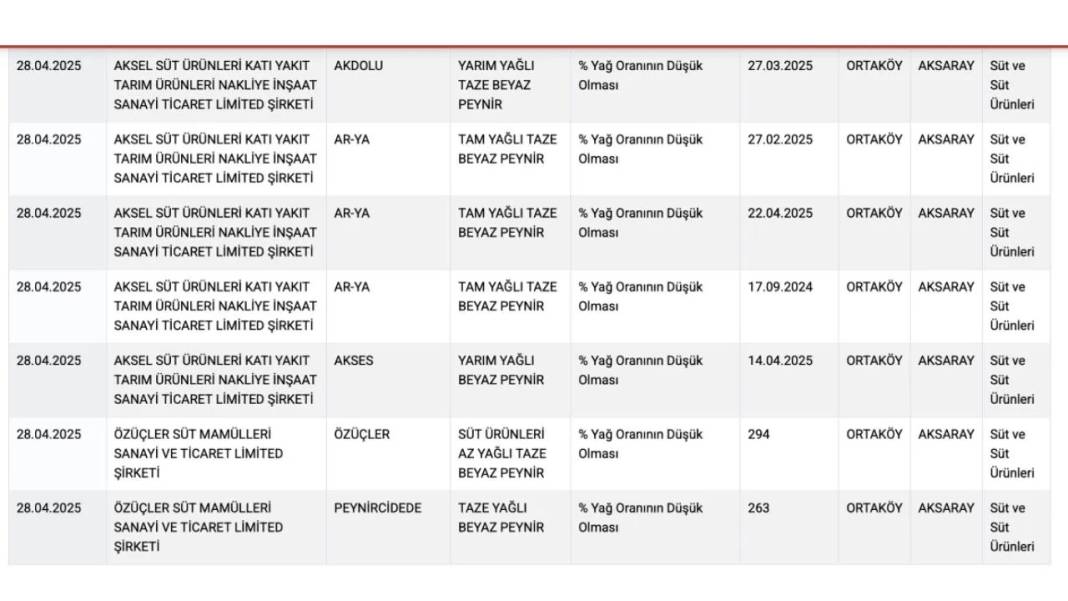 | 28.04.2025 | AKSEL SÜT ÜRÜNLERİ KATI YAKIT TARIM ÜRÜNLERİ NAKLİYE İNŞAAT SANAYİ TİCARET LİMİTED ŞİRKETİ | AKDOLU | YARIM YAĞLI TAZE BEYAZ PEYNİR | % Yağ Oranının Düşük Olması | 27.03.2025 | ORTAKÖY | AKSARAY | Süt ve Süt Ürünleri |
|---|---|---|---|---|---|---|---|---|
| 28.04.2025 | AKSEL SÜT ÜRÜNLERİ KATI YAKIT TARIM ÜRÜNLERİ NAKLİYE İNŞAAT SANAYİ TİCARET LİMİTED ŞİRKETİ | AR-YA | TAM YAĞLI TAZE BEYAZ PEYNİR | % Yağ Oranının Düşük Olması | 27.02.2025 | ORTAKÖY | AKSARAY | Süt ve Süt Ürünleri |
| 28.04.2025 | AKSEL SÜT ÜRÜNLERİ KATI YAKIT TARIM ÜRÜNLERİ NAKLİYE İNŞAAT SANAYİ TİCARET LİMİTED ŞİRKETİ | AR-YA | TAM YAĞLI TAZE BEYAZ PEYNİR | % Yağ Oranının Düşük Olması | 22.04.2025 | ORTAKÖY | AKSARAY | Süt ve Süt Ürünleri |
| 28.04.2025 | AKSEL SÜT ÜRÜNLERİ KATI YAKIT TARIM ÜRÜNLERİ NAKLİYE İNŞAAT SANAYİ TİCARET LİMİTED ŞİRKETİ | AR-YA | TAM YAĞLI TAZE BEYAZ PEYNİR | % Yağ Oranının Düşük Olması | 17.09.2024 | ORTAKÖY | AKSARAY | Süt ve Süt Ürünleri |
| 28.04.2025 | AKSEL SÜT ÜRÜNLERİ KATI YAKIT TARIM ÜRÜNLERİ NAKLİYE İNŞAAT SANAYİ TİCARET LİMİTED ŞİRKETİ | AKSES | YARIM YAĞLI BEYAZ PEYNİR | % Yağ Oranının Düşük Olması | 14.04.2025 | ORTAKÖY | AKSARAY | Süt ve Süt Ürünleri |
| 28.04.2025 | ÖZÜÇLER SÜT MAMÜLLERİ SANAYİ VE TİCARET LİMİTED ŞİRKETİ | ÖZÜÇLER | SÜT ÜRÜNLERİ AZ YAĞLI TAZE BEYAZ PEYNİR | % Yağ Oranının Düşük Olması | 294 | ORTAKÖY | AKSARAY | Süt ve Süt Ürünleri |
| 28.04.2025 | ÖZÜÇLER SÜT MAMÜLLERİ SANAYİ VE TİCARET LİMİTED ŞİRKETİ | PEYNİRCİDEDE | TAZE YAĞLI BEYAZ PEYNİR | % Yağ Oranının Düşük Olması | 263 | ORTAKÖY | AKSARAY | Süt ve Süt Ürünleri |